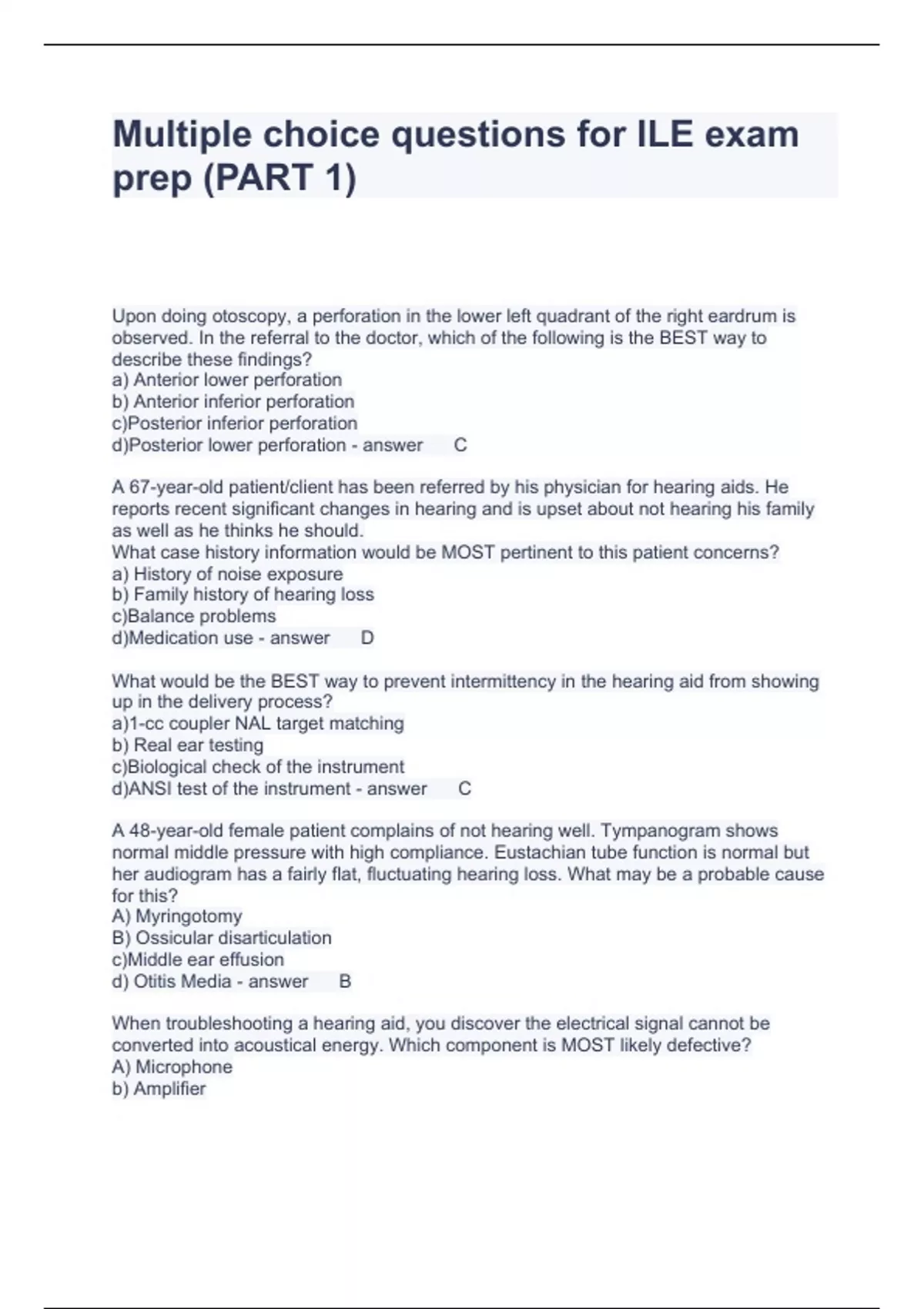 Multiple choice questions for ILE exam prep (PART 1)

Upon doing otoscopy, a perforation in the lower left quadrant of the right eardrum is observed. In the referral to the doctor, which of the following is the BEST way to describe these findings?
a) Anterior lower perforation
b) Anterior inferior perforation
c)Posterior inferior perforation
d)Posterior lower perforation - answer C

A 67-year-old patient/client has been referred by his physician for hearing aids. He reports recent significant changes in hearing and is upset about not hearing his family as well as he thinks he should.
What case history information would be MOST pertinent to this patient concerns?
a) History of noise exposure
b) Family history of hearing loss
c)Balance problems
d)Medication use - answer D

What would be the BEST way to prevent intermittency in the hearing aid from showing up in the delivery process?
a)1-cc coupler NAL target matching
b) Real ear testing
c)Biological check of the instrument
d)ANSI test of the instrument - answer C

A 48-year-old female patient complains of not hearing well. Tympanogram shows normal middle pressure with high compliance. Eustachian tube function is normal but her audiogram has a fairly flat, fluctuating hearing loss. What may be a probable cause for this?
A) Myringotomy
B) Ossicular disarticulation
c)Middle ear effusion
d) Otitis Media - answer B

When troubleshooting a hearing aid, you discover the electrical signal cannot be converted into acoustical energy. Which component is MOST likely defective?
A) Microphone
b) Amplifier